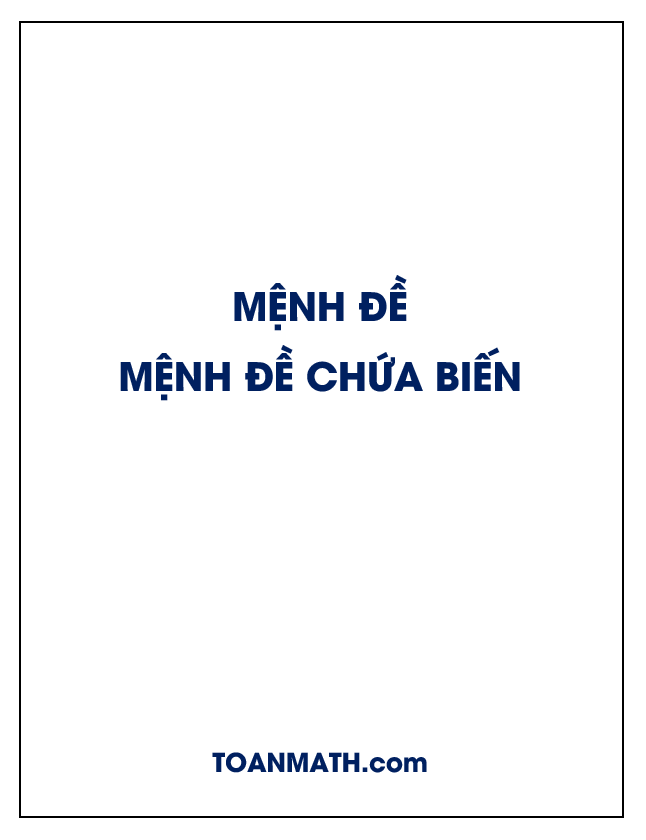 MỆNH ĐỀ
MỆNH ĐỀ CHỨA BIẾN

TOANMATH.com